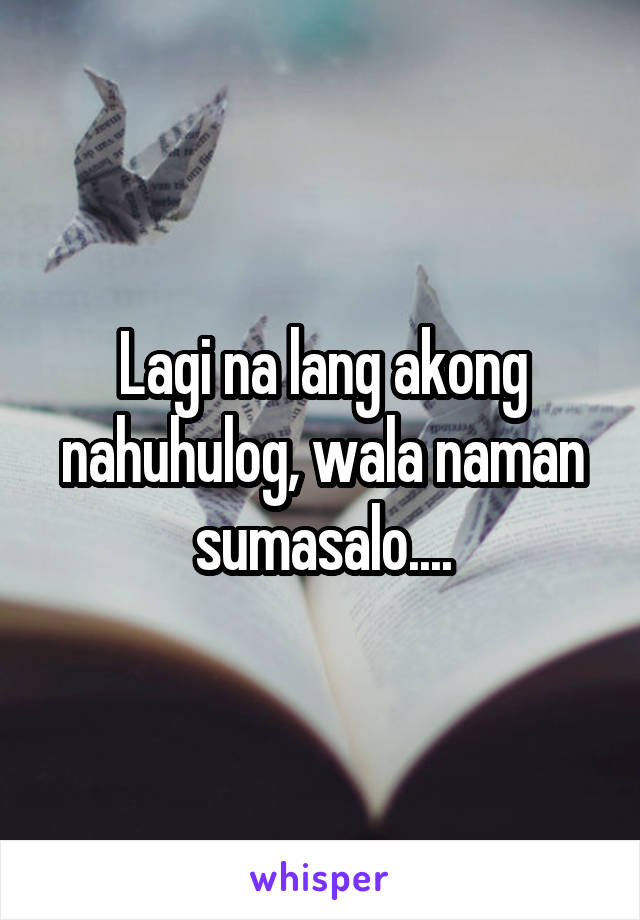 Lagi na lang akong nahuhulog, wala naman sumasalo....

whisper